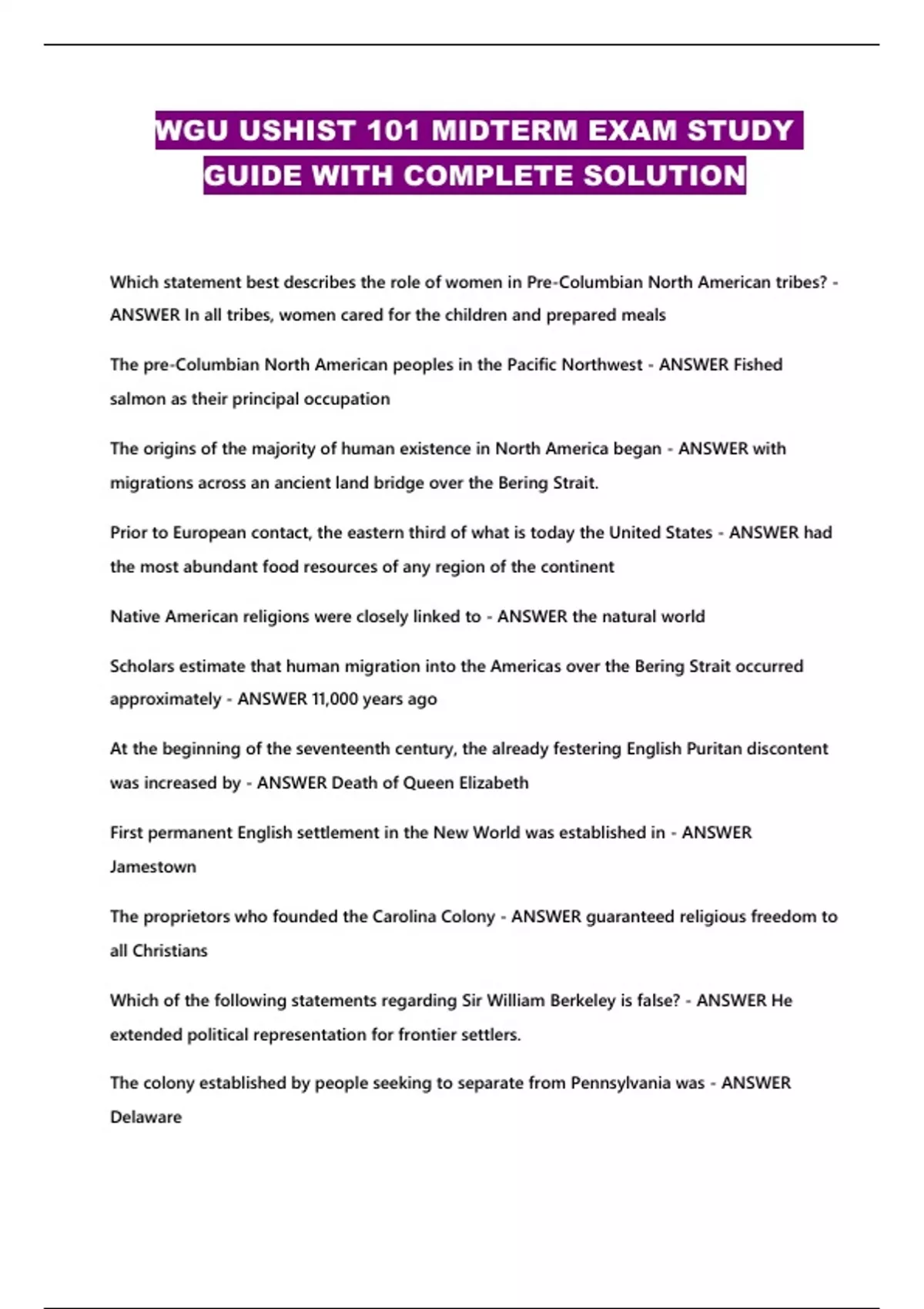 WGU USHIST 101 MIDTERM EXAM STUDY GUIDE WITH COMPLETE SOLUTION

Which statement best describes the role of women in Pre-Columbian North American tribes? - ANSWER In all tribes, women cared for the children and prepared meals

The pre-Columbian North American peoples in the Pacific Northwest - ANSWER Fished salmon as their principal occupation

The origins of the majority of human existence in North America began - ANSWER with migrations across an ancient land bridge over the Bering Strait.

Prior to European contact, the eastern third of what is today the United States - ANSWER had the most abundant food resources of any region of the continent

Native American religions were closely linked to - ANSWER the natural world

Scholars estimate that human migration into the Americas over the Bering Strait occurred approximately - ANSWER 11,000 years ago

At the beginning of the seventeenth century, the already festering English Puritan discontent was increased by - ANSWER Death of Queen Elizabeth

First permanent English settlement in the New World was established in - ANSWER Jamestown

The proprietors who founded the Carolina Colony - ANSWER guaranteed religious freedom to all Christians

Which of the following statements regarding Sir William Berkeley is false? - ANSWER He extended political representation for frontier settlers.

The colony established by people seeking to separate from Pennsylvania was - ANSWER Delaware